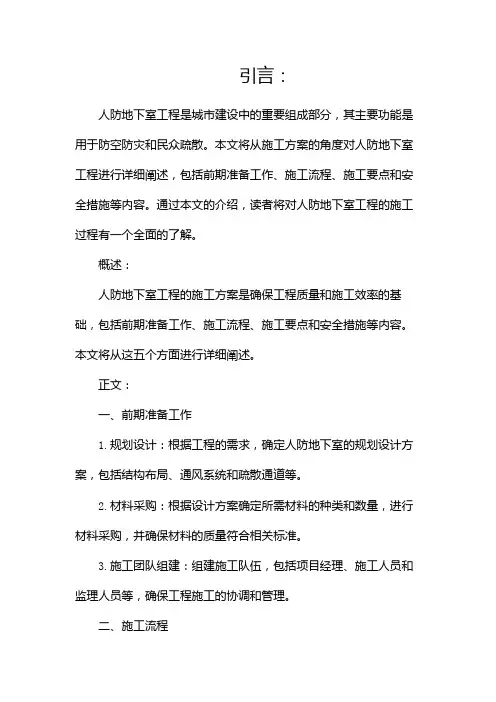 引言：

人防地下室工程是城市建设中的重要组成部分，其主要功能是用于防空防灾和民众疏散。本文将从施工方案的角度对人防地下室工程进行详细阐述，包括前期准备工作、施工流程、施工要点和安全措施等内容。通过本文的介绍，读者将对人防地下室工程的施工过程有一个全面的了解。

概述：

人防地下室工程的施工方案是确保工程质量和施工效率的基础，包括前期准备工作、施工流程、施工要点和安全措施等内容。本文将从这五个方面进行详细阐述。

正文：

一、前期准备工作

1. 规划设计：根据工程的需求，确定人防地下室的规划设计方案，包括结构布局、通风系统和疏散通道等。

2. 材料采购：根据设计方案确定所需材料的种类和数量，进行材料采购，并确保材料的质量符合相关标准。

3. 施工团队组建：组建施工队伍，包括项目经理、施工人员和监理人员等，确保工程施工的协调和管理。

二、施工流程